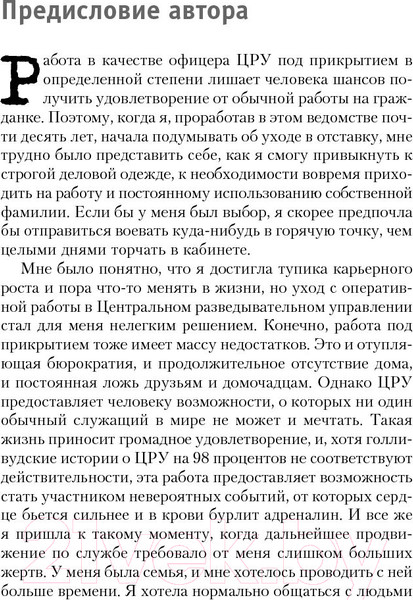 Предисловие автора

Работа в качестве офицера ЦРУ под прикрытием в определенной степени лишает человека шансов получить удовлетворение от обычной работы на гражданке. Поэтому, когда я, проработав в этом ведомстве почти десять лет, начала подумывать об уходе в отставку, мне трудно было представить себе, как я смогу привыкнуть к строгой деловой одежде, к необходимости вовремя приходить на работу и постоянному использованию собственной фамилии. Если бы у меня был выбор, я скорее предпочла бы отправиться воевать куда-нибудь в горячую точку, чем целыми днями торчать в кабинете.

Мне было понятно, что я достигла тупика карьерного роста и пора что-то менять в жизни, но уход с оперативной работы в Центральном разведывательном управлении стал для меня нелегким решением. Конечно, работа под прикрытием тоже имеет массу недостатков. Это и отупляющая бюрократия, и продолжительное отсутствие дома, и постоянная ложь друзьям и домочадцам. Однако ЦРУ предоставляет человеку возможности, о которых ни один обычный служащий в мире не может и мечтать. Такая жизнь приносит громадное удовлетворение, и, хотя голливудские истории о ЦРУ на 98 процентов не соответствуют действительности, эта работа предоставляет возможность стать участником невероятных событий, от которых сердце бьется сильнее и в крови бурлит адреналин. И все же я пришла к такому моменту, когда дальнейшее продвижение по службе требовало от меня слишком больших жертв. У меня была семья, и мне хотелось проводить с ней больше времени. Я хотела нормально общаться с людьми